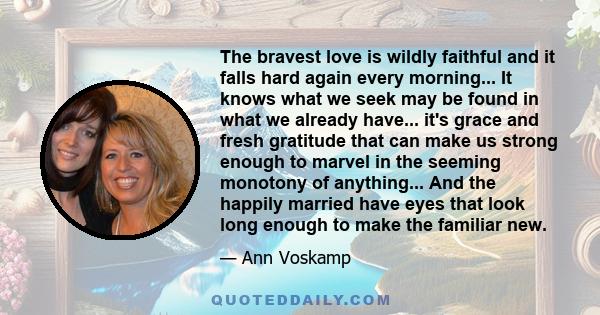 The bravest love is wildly faithful and it falls hard again every morning... It knows what we seek may be found in what we already have... it's grace and fresh gratitude that can make us strong enough to marvel in the seeming monotony of anything... And the happily married have eyes that look long enough to make the familiar new.

— Ann Voskamp

QUOTEDDAILY.COM